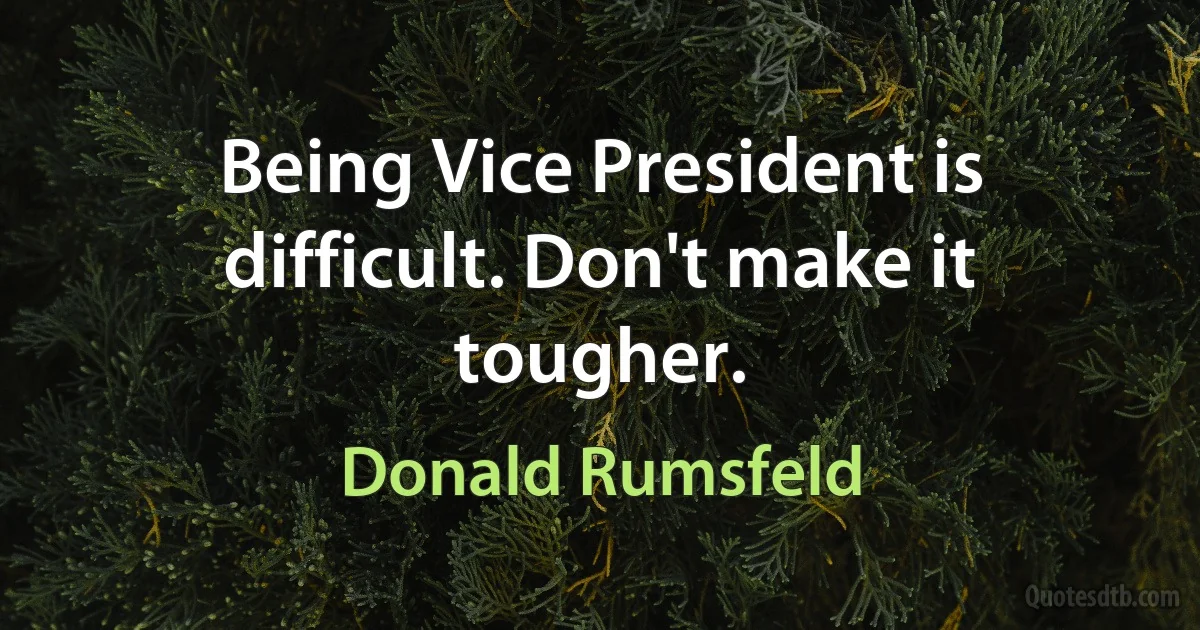 Being Vice President is difficult. Don't make it tougher.

Donald Rumsfeld

Quotesdtb.com